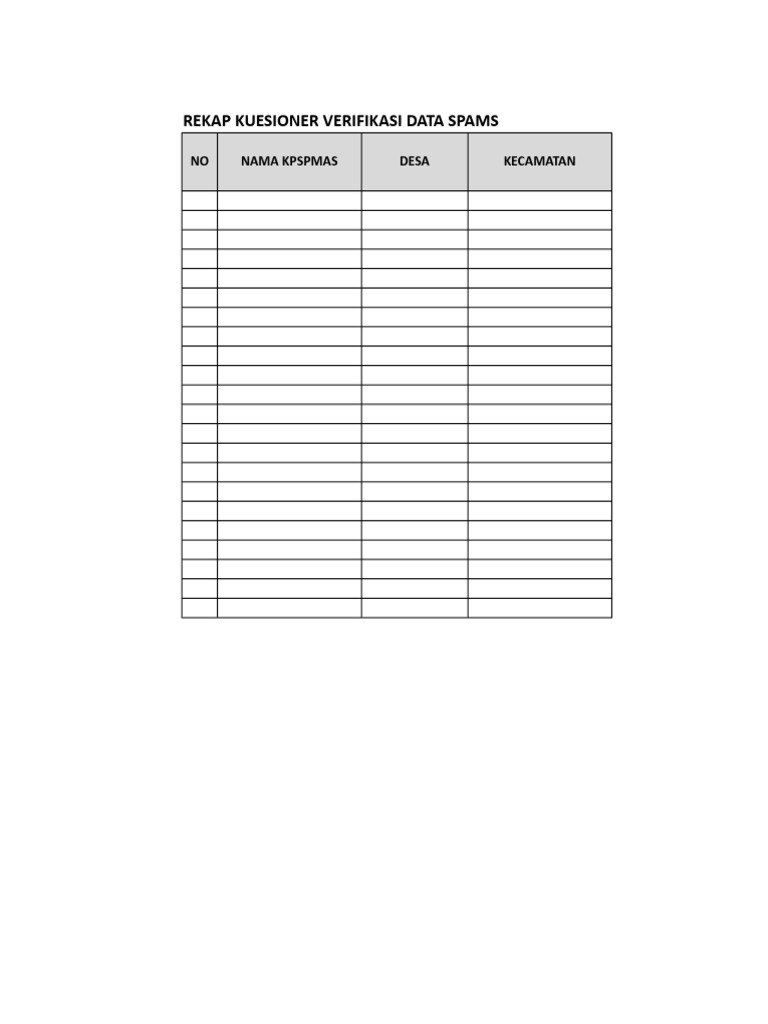 REKAP KUESIONER VERIFIKASI DATA SPAMS

| NO | NAMA KPSPMAS | DESA | KECAMATAN |
|---|---|---|---|
| | | | |
| | | | |
| | | | |
| | | | |
| | | | |
| | | | |
| | | | |
| | | | |
| | | | |
| | | | |
| | | | |
| | | | |
| | | | |
| | | | |
| | | | |
| | | | |
| | | | |
| | | | |
| | | | |
| | | | |
| | | | |
| | | | |